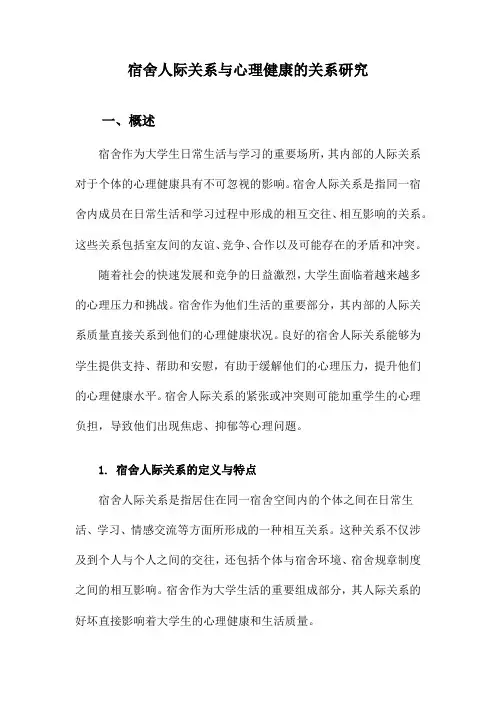 宿舍人际关系与心理健康的关系研究

一、概述

宿舍作为大学生日常生活与学习的重要场所，其内部的人际关系对于个体的心理健康具有不可忽视的影响。宿舍人际关系是指同一宿舍内成员在日常生活和学习过程中形成的相互交往、相互影响的关系。这些关系包括室友间的友谊、竞争、合作以及可能存在的矛盾和冲突。

随着社会的快速发展和竞争的日益激烈，大学生面临着越来越多的心理压力和挑战。宿舍作为他们生活的重要部分，其内部的人际关系质量直接关系到他们的心理健康状况。良好的宿舍人际关系能够为学生提供支持、帮助和安慰，有助于缓解他们的心理压力，提升他们的心理健康水平。宿舍人际关系的紧张或冲突则可能加重学生的心理负担，导致他们出现焦虑、抑郁等心理问题。

1. 宿舍人际关系的定义与特点

宿舍人际关系是指居住在同一宿舍空间内的个体之间在日常生活、学习、情感交流等方面所形成的一种相互关系。这种关系不仅涉及到个人与个人之间的交往，还包括个体与宿舍环境、宿舍规章制度之间的相互影响。宿舍作为大学生活的重要组成部分，其人际关系的好坏直接影响着大学生的心理健康和生活质量。